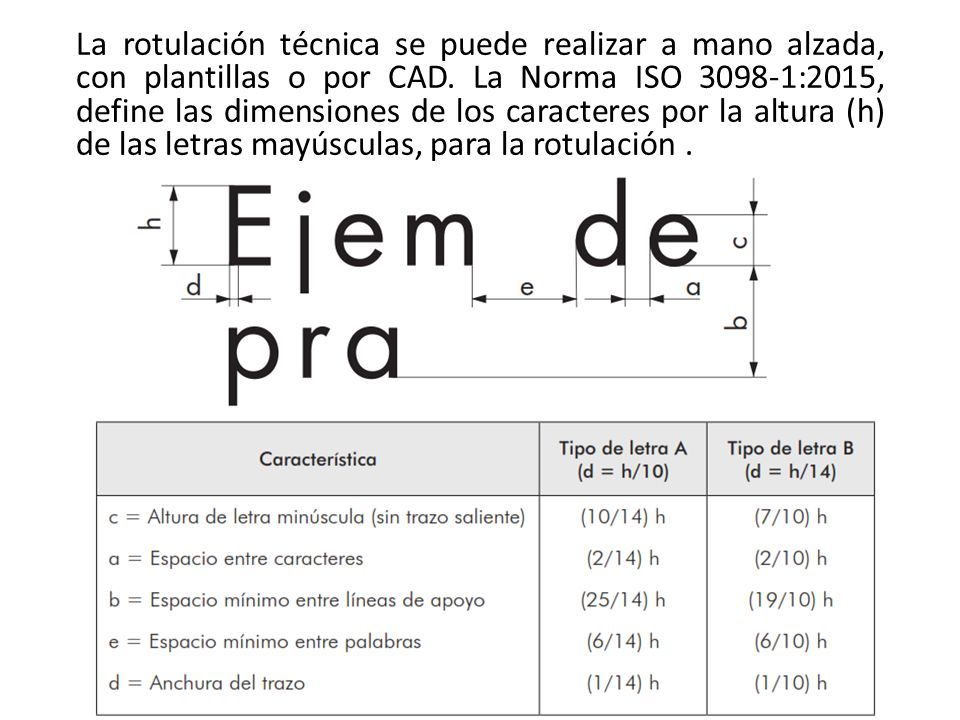 La rotulación técnica se puede realizar a mano alzada, con plantillas o por CAD. La Norma ISO 3098-1:2015, define las dimensiones de los caracteres por la altura (h) de las letras mayúsculas, para la rotulación .

h
Ejem de
d e a
c
b
pra

| Característica | Tipo de letra A (d = h/10) | Tipo de letra B (d = h/14) |
|---|---|---|
| c = Altura de letra minúscula (sin trazo saliente) | (10/14) h | (7/10) h |
| a = Espacio entre caracteres | (2/14) h | (2/10) h |
| b = Espacio mínimo entre líneas de apoyo | (25/14) h | (19/10) h |
| e = Espacio mínimo entre palabras | (6/14) h | (6/10) h |
| d = Anchura del trazo | (1/14) h | (1/10) h |